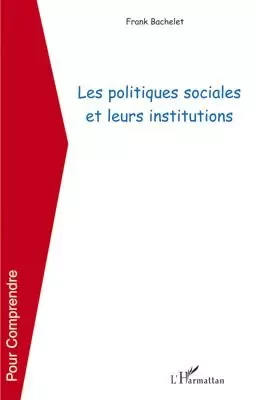 Frank Bachelet

Les politiques sociales et leurs institutions

Pour Comprendre

L'Harmattan